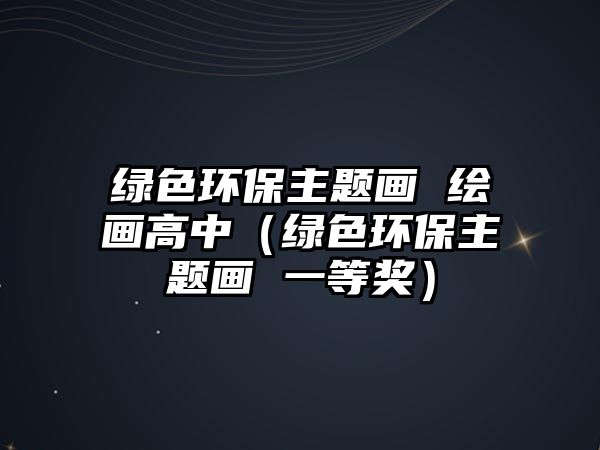 绿色环保主题画 绘画高中（绿色环保主题画 一等奖）